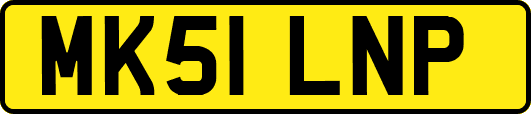 MK51 LNP